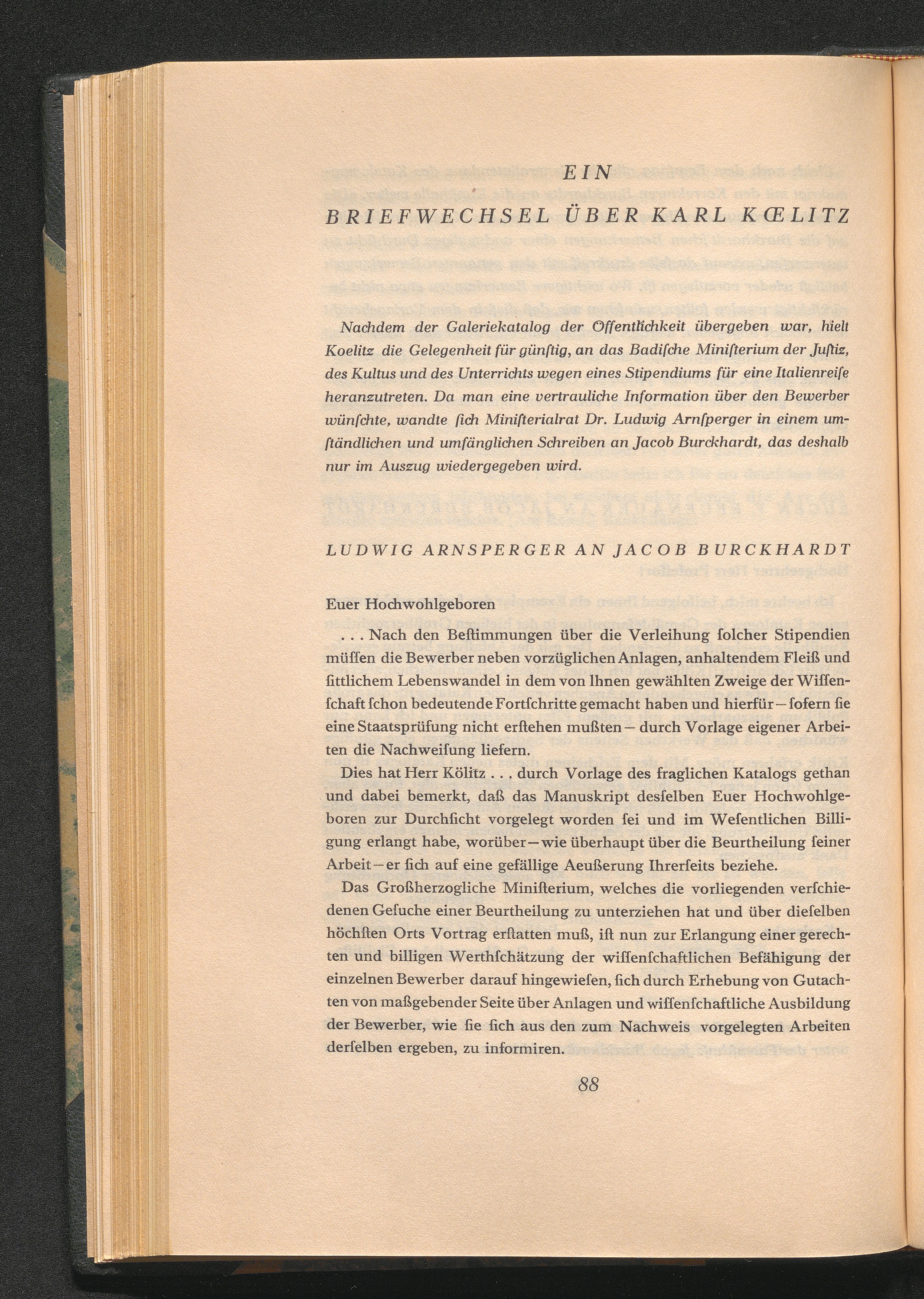 EIN

BRIEFWECHSEL ÜBER KARL KŒLITZ

Nachdem der Galeriekatalog der Öffentlichkeit übergeben war, hielt Koelitz die Gelegenheit für günſtig, an das Badiſche Miniſterium der Juſtiz, des Kultus und des Unterrichts wegen eines Stipendiums für eine Italienreiſe heranzutreten. Da man eine vertrauliche Information über den Bewerber wünſchte, wandte ſich Miniſterialrat Dr. Ludwig Arnſperger in einem umſtändlichen und umfänglichen Schreiben an Jacob Burckhardt, das deshalb nur im Auszug wiedergegeben wird.

LUDWIG ARNSPERGER AN JACOB BURCKHARDT

Euer Hochwohlgeboren

. . . Nach den Beſtimmungen über die Verleihung ſolcher Stipendien müſſen die Bewerber neben vorzüglichen Anlagen, anhaltendem Fleiß und ſittlichem Lebenswandel in dem von Ihnen gewählten Zweige der Wiſſenſchaft ſchon bedeutende Fortſchritte gemacht haben und hierfür – ſofern ſie eine Staatsprüfung nicht erſtehen mußten – durch Vorlage eigener Arbeiten die Nachweiſung liefern.

Dies hat Herr Kölitz . . . durch Vorlage des fraglichen Katalogs gethan und dabei bemerkt, daß das Manuskript desſelben Euer Hochwohlgeboren zur Durchſicht vorgelegt worden ſei und im Weſentlichen Billigung erlangt habe, worüber – wie überhaupt über die Beurtheilung ſeiner Arbeit – er ſich auf eine gefällige Aeußerung Ihrerſeits beziehe.

Das Großherzogliche Miniſterium, welches die vorliegenden verſchiedenen Geſuche einer Beurtheilung zu unterziehen hat und über dieſelben höchſten Orts Vortrag erſtatten muß, iſt nun zur Erlangung einer gerechten und billigen Werthſchätzung der wiſſenſchaftlichen Befähigung der einzelnen Bewerber darauf hingewieſen, ſich durch Erhebung von Gutachten von maßgebender Seite über Anlagen und wiſſenſchaftliche Ausbildung der Bewerber, wie ſie ſich aus den zum Nachweis vorgelegten Arbeiten derſelben ergeben, zu informiren.

88